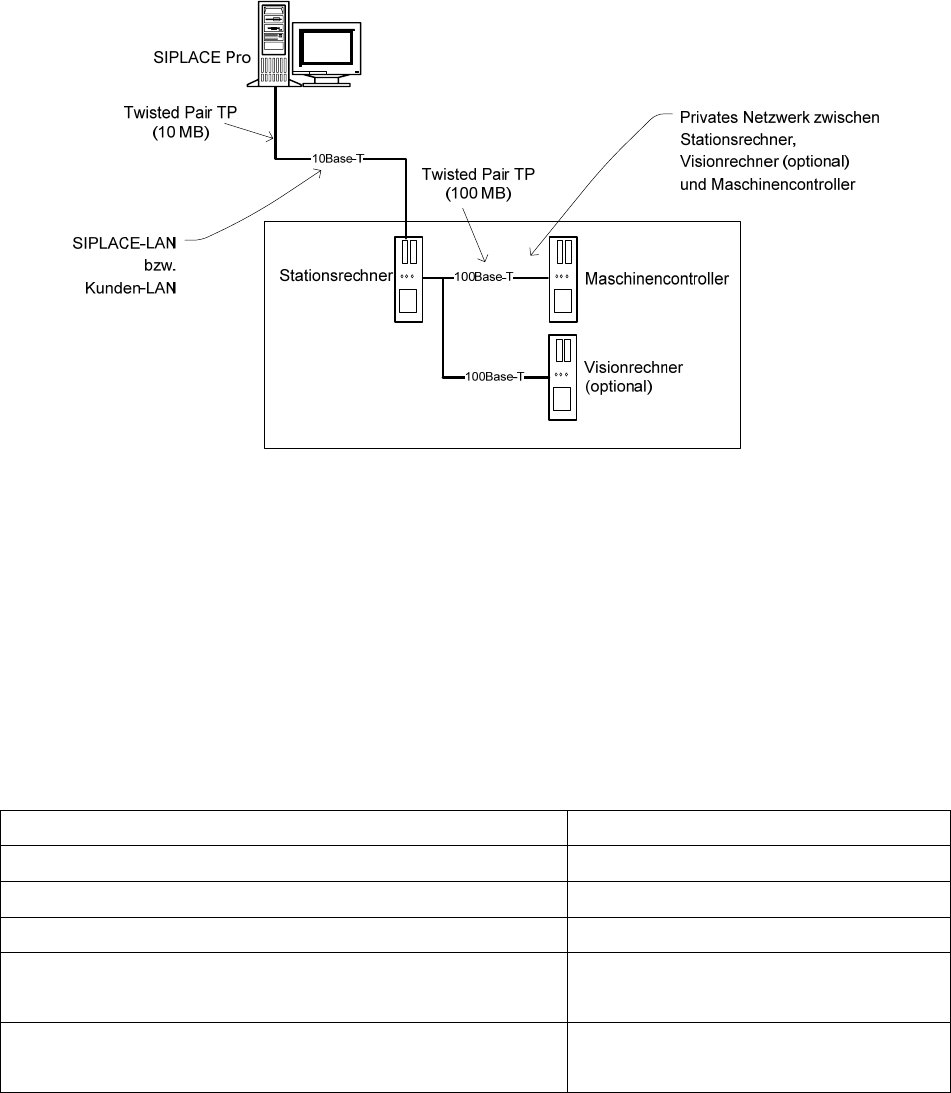 SIPLACE Pro

Twisted Pair TP
(10 MB)

10Base-T

SIPLACE-LAN
bzw.
Kunden-LAN

Twisted Pair TP
(100 MB)

Privates Netzwerk zwischen
Stationsrechner,
Visionrechner (optional)
und Maschinencontroller

Stationsrechner

100Base-T

Maschinencontroller

100Base-T

Visionrechner
(optional)